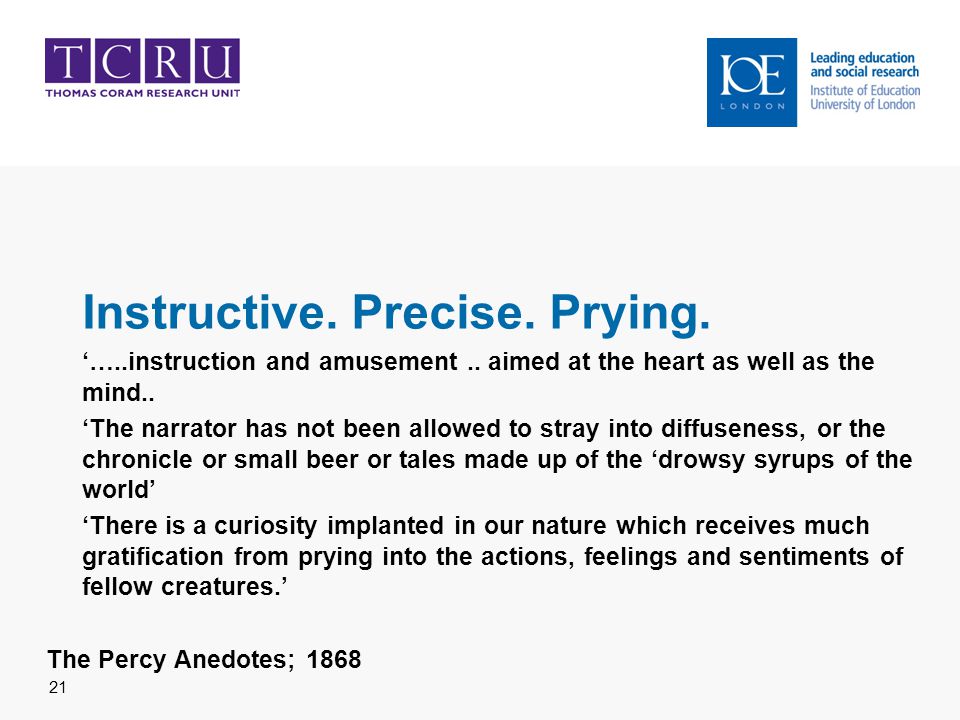 TCRU
THOMAS CORAM RESEARCH UNIT

IOE
LONDON
Leading education and social research
Institute of Education
University of London

Instructive. Precise. Prying.

‘…..instruction and amusement .. aimed at the heart as well as the mind..

‘The narrator has not been allowed to stray into diffuseness, or the chronicle or small beer or tales made up of the ‘drowsy syrups of the world’

‘There is a curiosity implanted in our nature which receives much gratification from prying into the actions, feelings and sentiments of fellow creatures.’

The Percy Anedotes; 1868

21